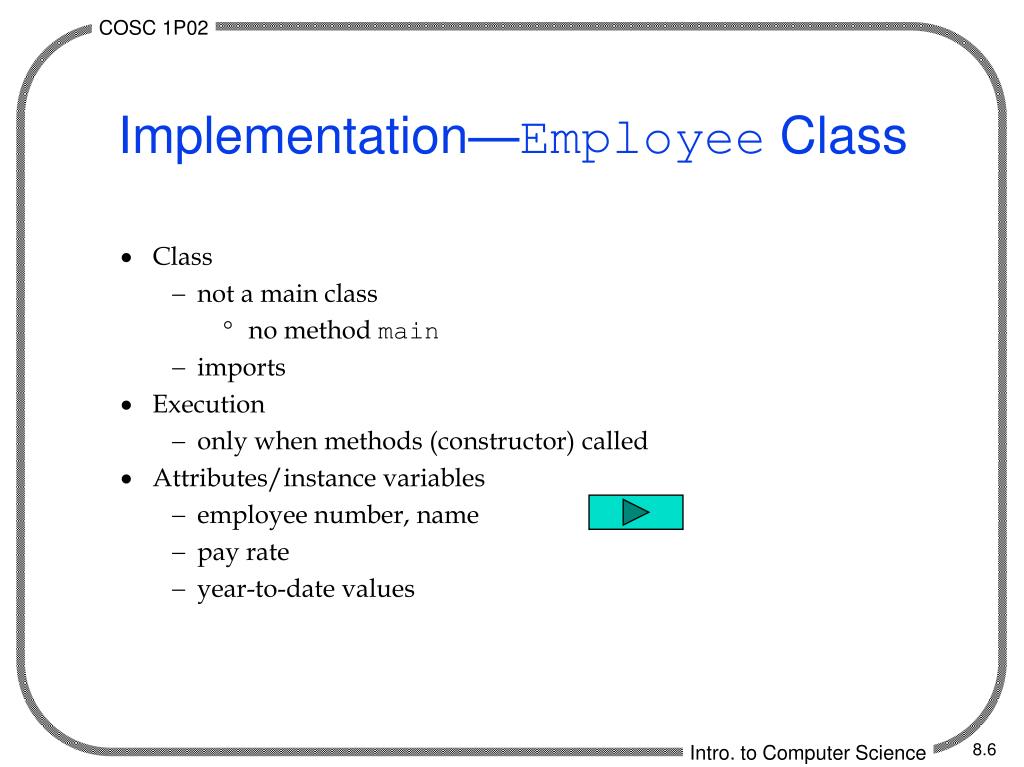 COSC 1P02

Implementation—Employee Class

• Class
  – not a main class
    ° no method main
  – imports
• Execution
  – only when methods (constructor) called
• Attributes/instance variables
  – employee number, name
  – pay rate
  – year-to-date values

Intro. to Computer Science

8.6